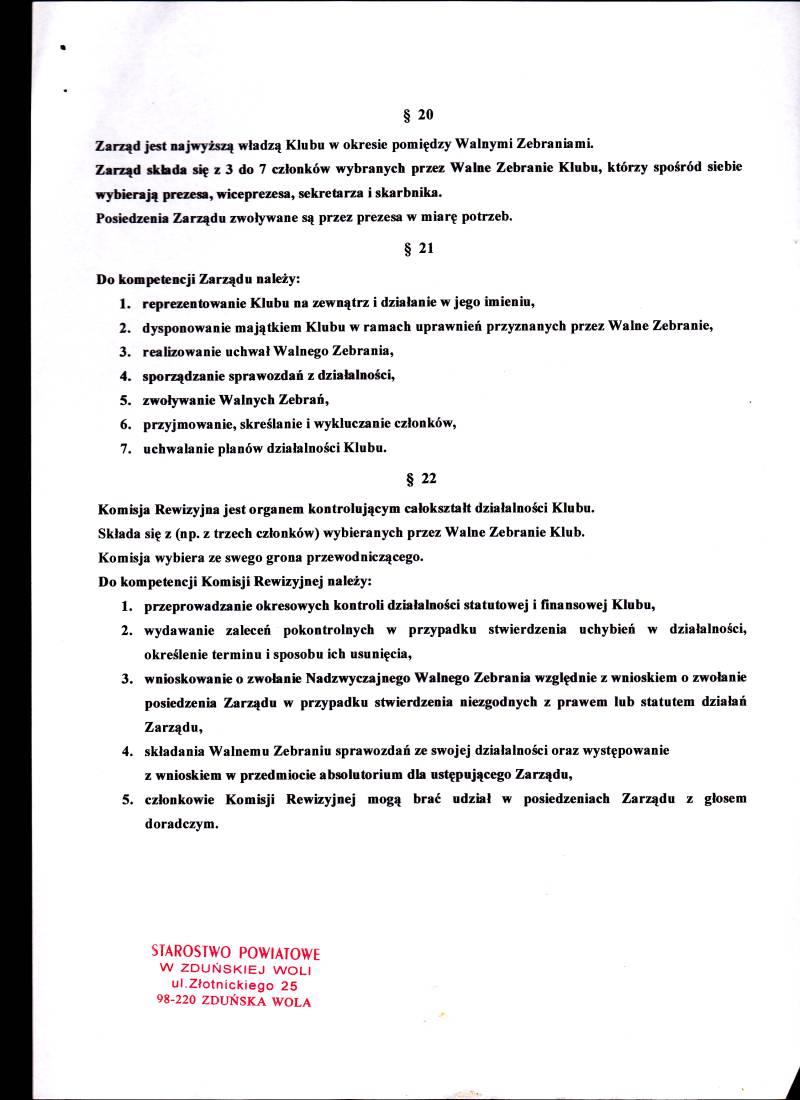 § 20

Zarząd jest najwyższą władzą Klubu w okresie pomiędzy Walnymi Zebraniami.
Zarząd składa się z 3 do 7 członków wybranych przez Walne Zebranie Klubu, którzy spośród siebie wybierają prezesa, wiceprezesa, sekretarza i skarbnika.
Posiedzenia Zarządu zwoływane są przez prezesa w miarę potrzeb.

§ 21

Do kompetencji Zarządu należy:
1. reprezentowanie Klubu na zewnątrz i działanie w jego imieniu,
2. dysponowanie majątkiem Klubu w ramach uprawnień przyznanych przez Walne Zebranie,
3. realizowanie uchwał Walnego Zebrania,
4. sporządzanie sprawozdań z działalności,
5. zwoływanie Walnych Zebrań,
6. przyjmowanie, skreślanie i wykluczanie członków,
7. uchwalanie planów działalności Klubu.

§ 22

Komisja Rewizyjna jest organem kontrolującym całokształt działalności Klubu.
Składa się z (np. z trzech członków) wybieranych przez Walne Zebranie Klub.
Komisja wybiera ze swego grona przewodniczącego.
Do kompetencji Komisji Rewizyjnej należy:
1. przeprowadzanie okresowych kontroli działalności statutowej i finansowej Klubu,
2. wydawanie zaleceń pokontrolnych w przypadku stwierdzenia uchybień w działalności, określenie terminu i sposobu ich usunięcia,
3. wnioskowanie o zwołanie Nadzwyczajnego Walnego Zebrania względnie z wnioskiem o zwołanie posiedzenia Zarządu w przypadku stwierdzenia niezgodnych z prawem lub statutem działań Zarządu,
4. składania Walnemu Zebraniu sprawozdań ze swojej działalności oraz występowanie z wnioskiem w przedmiocie absolutorium dla ustępującego Zarządu,
5. członkowie Komisji Rewizyjnej mogą brać udział w posiedzeniach Zarządu z głosem doradczym.

STAROSTWO POWIATOWE
W ZDUŃSKIEJ WOLI
ul.Złotnickiego 25
98-220 ZDUŃSKA WOLA